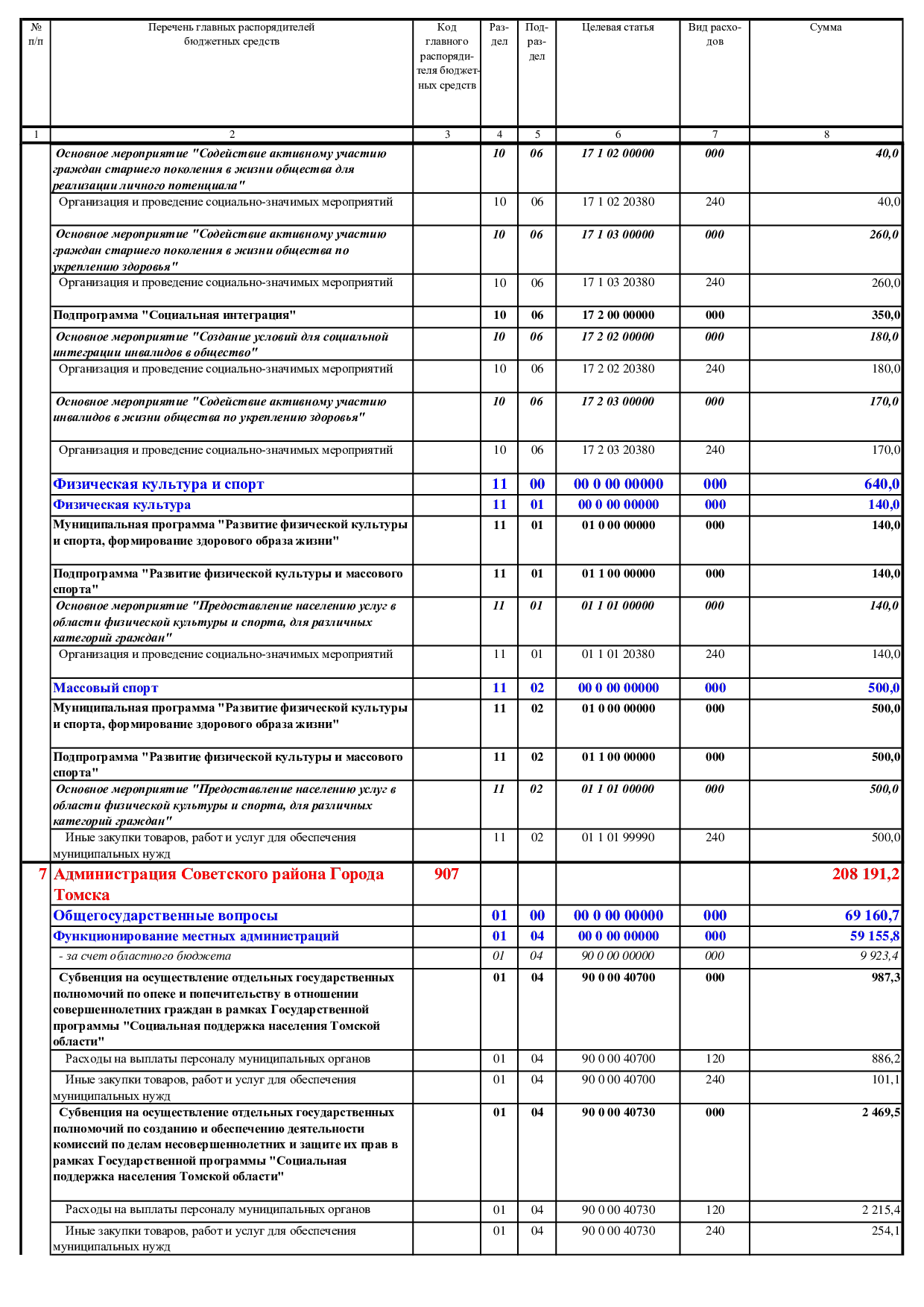 | № п/п | Перечень главных распорядителей бюджетных средств | Код главного распорядителя бюджетных средств | Раздел | Подраздел | Целевая статья | Вид расходов | Сумма |
|---|---|---|---|---|---|---|---|
| 1 | 2 | 3 | 4 | 5 | 6 | 7 | 8 |
|  | Основное мероприятие "Содействие активному участию граждан старшего поколения в жизни общества для реализации личного потенциала" |  | 10 | 06 | 17 1 02 00000 | 000 | 40,0 |
|  | Организация и проведение социально-значимых мероприятий |  | 10 | 06 | 17 1 02 20380 | 240 | 40,0 |
|  | Основное мероприятие "Содействие активному участию граждан старшего поколения в жизни общества по укреплению здоровья" |  | 10 | 06 | 17 1 03 00000 | 000 | 260,0 |
|  | Организация и проведение социально-значимых мероприятий |  | 10 | 06 | 17 1 03 20380 | 240 | 260,0 |
|  | Подпрограмма "Социальная интеграция" |  | 10 | 06 | 17 2 00 00000 | 000 | 350,0 |
|  | Основное мероприятие "Создание условий для социальной интеграции инвалидов в общество" |  | 10 | 06 | 17 2 02 00000 | 000 | 180,0 |
|  | Организация и проведение социально-значимых мероприятий |  | 10 | 06 | 17 2 02 20380 | 240 | 180,0 |
|  | Основное мероприятие "Содействие активному участию инвалидов в жизни общества по укреплению здоровья" |  | 10 | 06 | 17 2 03 00000 | 000 | 170,0 |
|  | Организация и проведение социально-значимых мероприятий |  | 10 | 06 | 17 2 03 20380 | 240 | 170,0 |
|  | Физическая культура и спорт |  | 11 | 00 | 00 0 00 00000 | 000 | 640,0 |
|  | Физическая культура |  | 11 | 01 | 00 0 00 00000 | 000 | 140,0 |
|  | Муниципальная программа "Развитие физической культуры и спорта, формирование здорового образа жизни" |  | 11 | 01 | 01 0 00 00000 | 000 | 140,0 |
|  | Подпрограмма "Развитие физической культуры и массового спорта" |  | 11 | 01 | 01 1 00 00000 | 000 | 140,0 |
|  | Основное мероприятие "Предоставление населению услуг в области физической культуры и спорта, для различных категорий граждан" |  | 11 | 01 | 01 1 01 00000 | 000 | 140,0 |
|  | Организация и проведение социально-значимых мероприятий |  | 11 | 01 | 01 1 01 20380 | 240 | 140,0 |
|  | Массовый спорт |  | 11 | 02 | 00 0 00 00000 | 000 | 500,0 |
|  | Муниципальная программа "Развитие физической культуры и спорта, формирование здорового образа жизни" |  | 11 | 02 | 01 0 00 00000 | 000 | 500,0 |
|  | Подпрограмма "Развитие физической культуры и массового спорта" |  | 11 | 02 | 01 1 00 00000 | 000 | 500,0 |
|  | Основное мероприятие "Предоставление населению услуг в области физической культуры и спорта, для различных категорий граждан" |  | 11 | 02 | 01 1 01 00000 | 000 | 500,0 |
|  | Иные закупки товаров, работ и услуг для обеспечения муниципальных нужд |  | 11 | 02 | 01 1 01 99990 | 240 | 500,0 |
| 7 | Администрация Советского района Города Томска | 907 |  |  |  |  | 208 191,2 |
|  | Общегосударственные вопросы |  | 01 | 00 | 00 0 00 00000 | 000 | 69 160,7 |
|  | Функционирование местных администраций |  | 01 | 04 | 00 0 00 00000 | 000 | 59 155,8 |
|  | - за счет областного бюджета |  | 01 | 04 | 90 0 00 00000 | 000 | 9 923,4 |
|  | Субвенция на осуществление отдельных государственных полномочий по опеке и попечительству в отношении совершеннолетних граждан в рамках Государственной программы "Социальная поддержка населения Томской области" |  | 01 | 04 | 90 0 00 40700 | 000 | 987,3 |
|  | Расходы на выплаты персоналу муниципальных органов |  | 01 | 04 | 90 0 00 40700 | 120 | 886,2 |
|  | Иные закупки товаров, работ и услуг для обеспечения муниципальных нужд |  | 01 | 04 | 90 0 00 40700 | 240 | 101,1 |
|  | Субвенция на осуществление отдельных государственных полномочий по созданию и обеспечению деятельности комиссий по делам несовершеннолетних и защите их прав в рамках Государственной программы "Социальная поддержка населения Томской области" |  | 01 | 04 | 90 0 00 40730 | 000 | 2 469,5 |
|  | Расходы на выплаты персоналу муниципальных органов |  | 01 | 04 | 90 0 00 40730 | 120 | 2 215,4 |
|  | Иные закупки товаров, работ и услуг для обеспечения муниципальных нужд |  | 01 | 04 | 90 0 00 40730 | 240 | 254,1 |